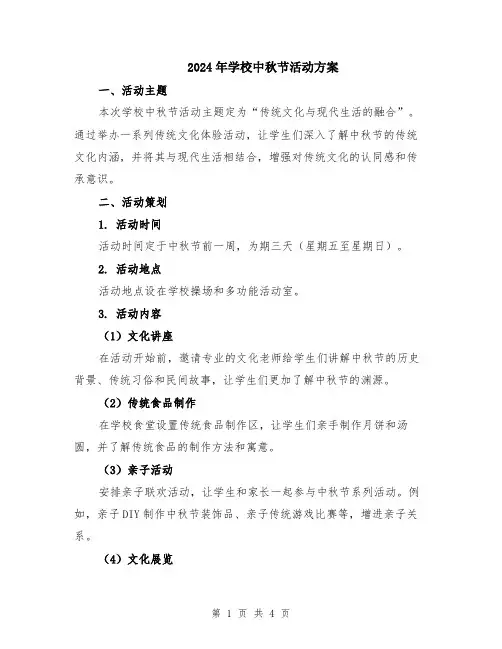 2024年学校中秋节活动方案

一、活动主题

本次学校中秋节活动主题定为“传统文化与现代生活的融合”。通过举办一系列传统文化体验活动，让学生们深入了解中秋节的传统文化内涵，并将其与现代生活相结合，增强对传统文化的认同感和传承意识。

二、活动策划

1. 活动时间

活动时间定于中秋节前一周，为期三天（星期五至星期日）。

2. 活动地点

活动地点设在学校操场和多功能活动室。

3. 活动内容

（1）文化讲座

在活动开始前，邀请专业的文化老师给学生们讲解中秋节的历史背景、传统习俗和民间故事，让学生们更加了解中秋节的渊源。

（2）传统食品制作

在学校食堂设置传统食品制作区，让学生们亲手制作月饼和汤圆，并了解传统食品的制作方法和寓意。

（3）亲子活动

安排亲子联欢活动，让学生和家长一起参与中秋节系列活动。例如，亲子DIY制作中秋节装饰品、亲子传统游戏比赛等，增进亲子关系。

（4）文化展览

第 1 页 共 4 页